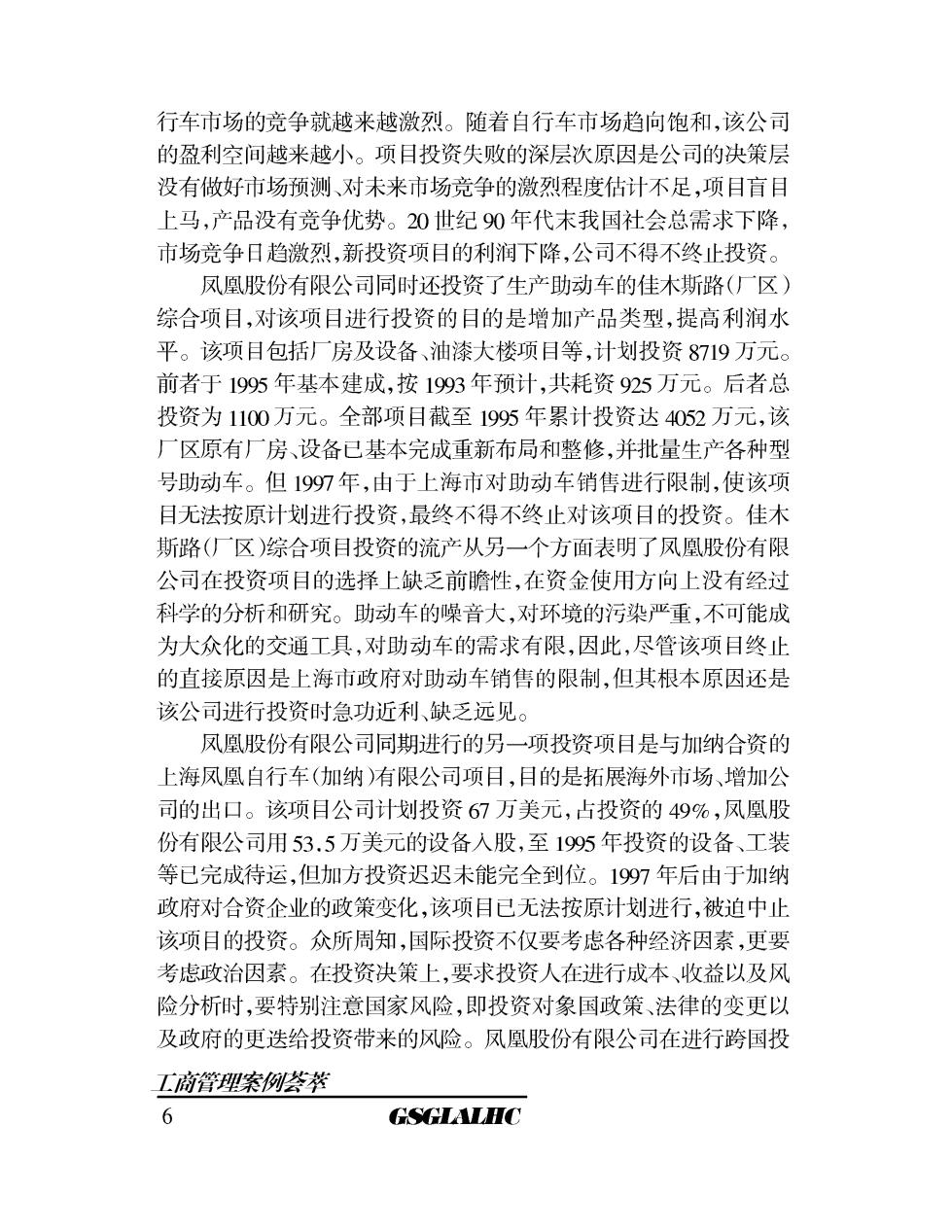 行车市场的竞争就越来越激烈。随着自行车市场趋向饱和,该公司的盈利空间越来越小。项目投资失败的深层次原因是公司的决策层没有做好市场预测、对未来市场竞争的激烈程度估计不足,项目盲目上马,产品没有竞争优势。20世纪90年代末我国社会总需求下降,市场竞争日趋激烈,新投资项目的利润下降,公司不得不终止投资。

凤凰股份有限公司同时还投资了生产助动车的佳木斯路(厂区)综合项目,对该项目进行投资的目的是增加产品类型,提高利润水平。该项目包括厂房及设备、油漆大楼项目等,计划投资8719万元。前者于1995年基本建成,按1993年预计,共耗资925万元。后者总投资为1100万元。全部项目截至1995年累计投资达4052万元,该厂区原有厂房、设备已基本完成重新布局和整修,并批量生产各种型号助动车。但1997年,由于上海市对助动车销售进行限制,使该项目无法按原计划进行投资,最终不得不终止对该项目的投资。佳木斯路(厂区)综合项目投资的流产从另一个方面表明了凤凰股份有限公司在投资项目的选择上缺乏前瞻性,在资金使用方向上没有经过科学的分析和研究。助动车的噪音大,对环境的污染严重,不可能成为大众化的交通工具,对助动车的需求有限,因此,尽管该项目终止的直接原因是上海市政府对助动车销售的限制,但其根本原因还是该公司进行投资时急功近利、缺乏远见。

凤凰股份有限公司同期进行的另一项投资项目是与加纳合资的上海凤凰自行车(加纳)有限公司项目,目的是拓展海外市场、增加公司的出口。该项目公司计划投资67万美元,占投资的49%,凤凰股份有限公司用53.5万美元的设备入股,至1995年投资的设备、工装等已完成待运,但加方投资迟迟未能完全到位。1997年后由于加纳政府对合资企业的政策变化,该项目已无法按原计划进行,被迫中止该项目的投资。众所周知,国际投资不仅要考虑各种经济因素,更要考虑政治因素。在投资决策上,要求投资人在进行成本、收益以及风险分析时,要特别注意国家风险,即投资对象国政策、法律的变更以及政府的更迭给投资带来的风险。凤凰股份有限公司在进行跨国投

工商管理案例荟萃
6 GSGLALHC